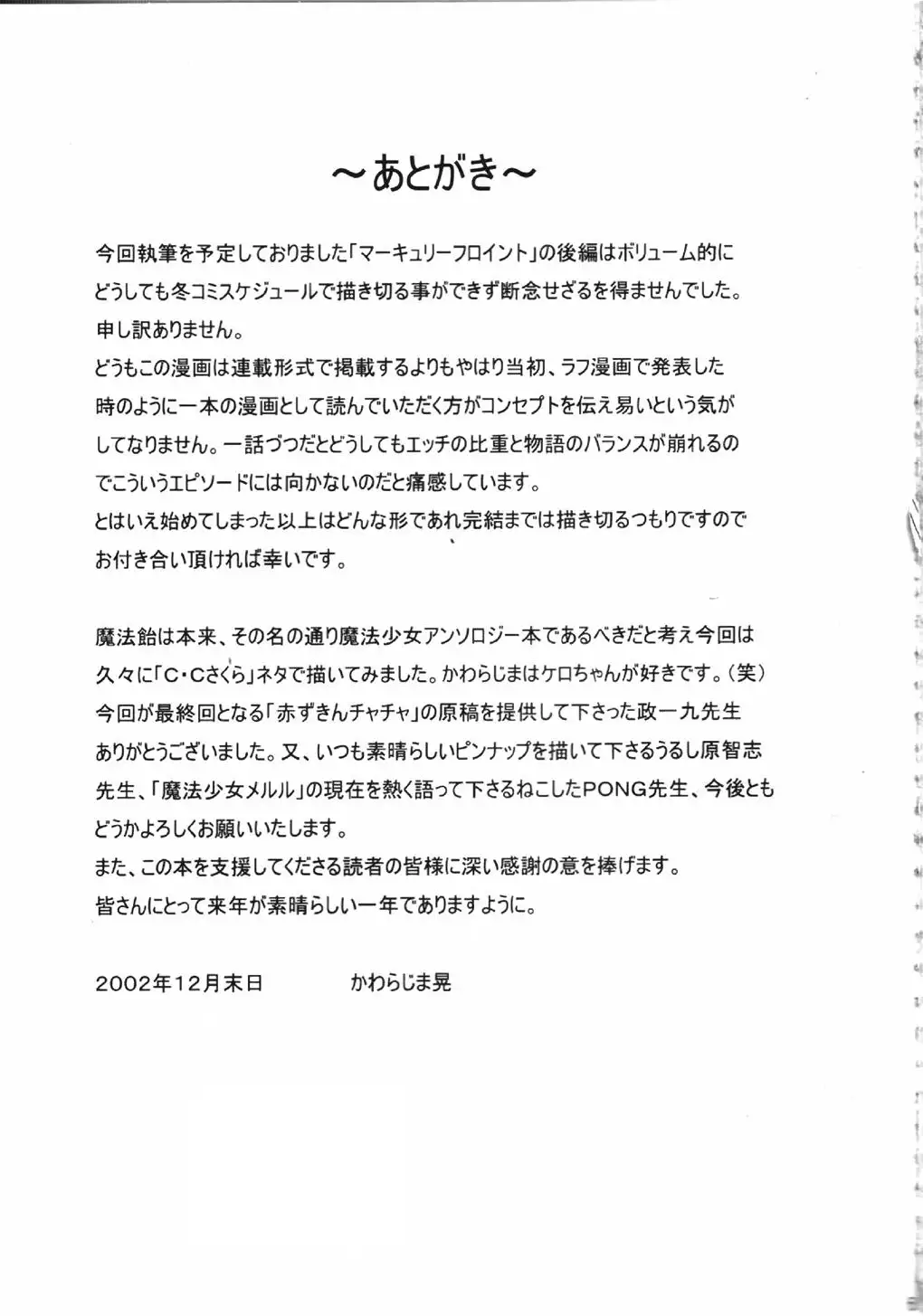 ～あとがき～

今回執筆を予定しておりました「マーキュリーフロイント」の後編はボリューム的にどうしても冬コミスケジュールで描き切る事ができず断念せざるを得ませんでした。
申し訳ありません。
どうもこの漫画は連載形式で掲載するよりもやはり当初、ラフ漫画で発表した時のように一本の漫画として読んでいただく方がコンセプトを伝え易いという気がしてなりません。一話づつだとどうしてもエッチの比重と物語のバランスが崩れるのでこういうエピソードには向かないのだと痛感しています。
とはいえ始めてしまった以上はどんな形であれ完結までは描き切るつもりですのでお付き合い頂ければ幸いです。

魔法飴は本来、その名の通り魔法少女アンソロジー本であるべきだと考え今回は久々に「C・Cさくら」ネタで描いてみました。かわらじまはケロちゃんが好きです。（笑）
今回が最終回となる「赤ずきんチャチャ」の原稿を提供して下さった政一九先生ありがとうございました。又、いつも素晴らしいピンナップを描いて下さるうるし原智志先生、「魔法少女メルル」の現在を熱く語って下さるねこしたPONG先生、今後ともどうかよろしくお願いいたします。
また、この本を支援してくださる読者の皆様に深い感謝の意を捧げます。
皆さんにとって来年が素晴らしい一年でありますように。

2002年12月末日　かわらじま晃